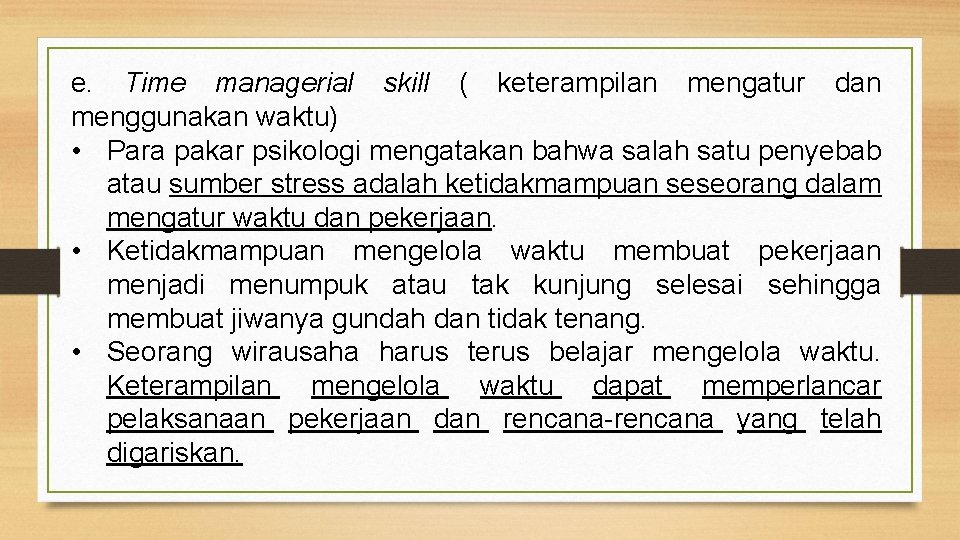 e. Time managerial skill ( keterampilan mengatur dan menggunakan waktu)

• Para pakar psikologi mengatakan bahwa salah satu penyebab atau sumber stress adalah ketidakmampuan seseorang dalam mengatur waktu dan pekerjaan.
• Ketidakmampuan mengelola waktu membuat pekerjaan menjadi menumpuk atau tak kunjung selesai sehingga membuat jiwanya gundah dan tidak tenang.
• Seorang wirausaha harus terus belajar mengelola waktu. Keterampilan mengelola waktu dapat memperlancar pelaksanaan pekerjaan dan rencana-rencana yang telah digariskan.